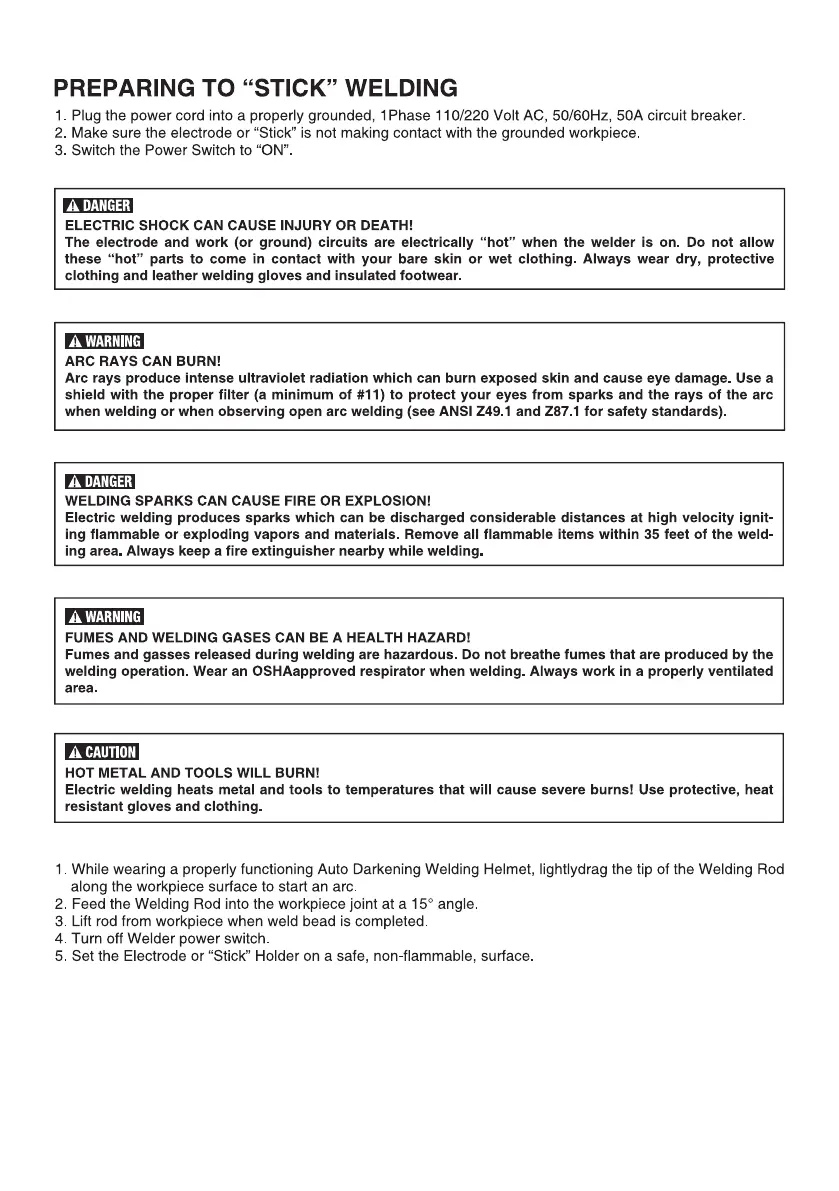 PREPARING TO “STICK” WELDING

1. Plug the power cord into a properly grounded, 1Phase 110/220 Volt AC, 50/60Hz, 50A circuit breaker.
2. Make sure the electrode or “Stick” is not making contact with the grounded workpiece.
3. Switch the Power Switch to “ON”.

DANGER
ELECTRIC SHOCK CAN CAUSE INJURY OR DEATH!
The electrode and work (or ground) circuits are electrically “hot” when the welder is on. Do not allow these “hot” parts to come in contact with your bare skin or wet clothing. Always wear dry, protective clothing and leather welding gloves and insulated footwear.

WARNING
ARC RAYS CAN BURN!
Arc rays produce intense ultraviolet radiation which can burn exposed skin and cause eye damage. Use a shield with the proper filter (a minimum of #11) to protect your eyes from sparks and the rays of the arc when welding or when observing open arc welding (see ANSI Z49.1 and Z87.1 for safety standards).

DANGER
WELDING SPARKS CAN CAUSE FIRE OR EXPLOSION!
Electric welding produces sparks which can be discharged considerable distances at high velocity igniting flammable or exploding vapors and materials. Remove all flammable items within 35 feet of the welding area. Always keep a fire extinguisher nearby while welding.

WARNING
FUMES AND WELDING GASES CAN BE A HEALTH HAZARD!
Fumes and gasses released during welding are hazardous. Do not breathe fumes that are produced by the welding operation. Wear an OSHAapproved respirator when welding. Always work in a properly ventilated area.

CAUTION
HOT METAL AND TOOLS WILL BURN!
Electric welding heats metal and tools to temperatures that will cause severe burns! Use protective, heat resistant gloves and clothing.

1. While wearing a properly functioning Auto Darkening Welding Helmet, lightlydrag the tip of the Welding Rod along the workpiece surface to start an arc.
2. Feed the Welding Rod into the workpiece joint at a 15° angle.
3. Lift rod from workpiece when weld bead is completed.
4. Turn off Welder power switch.
5. Set the Electrode or “Stick” Holder on a safe, non-flammable, surface.